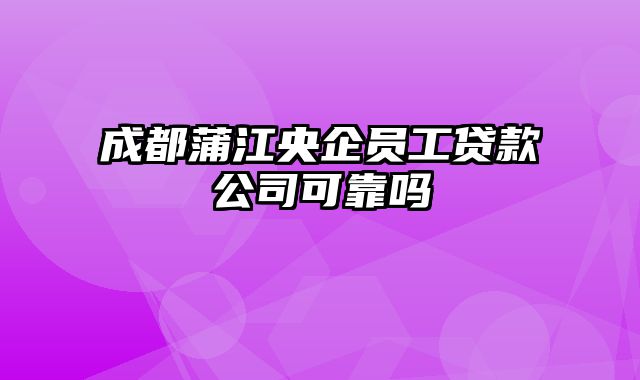 成都蒲江央企员工贷款公司可靠吗